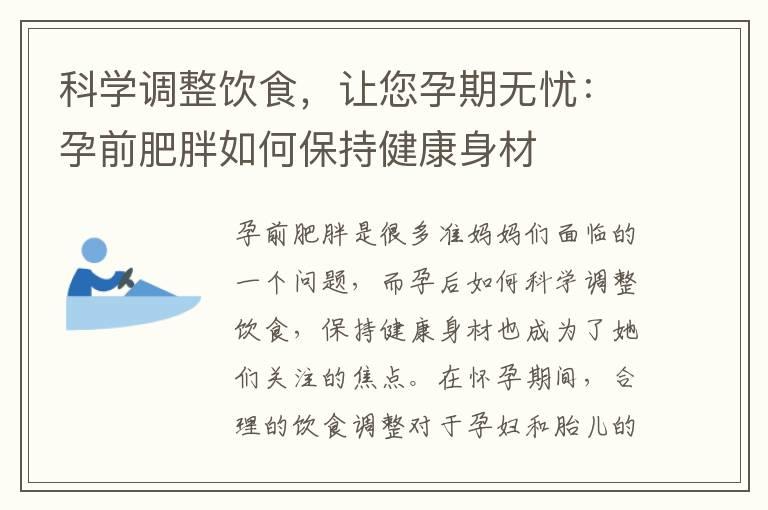 科学调整饮食，让您孕期无忧：孕前肥胖如何保持健康身材

孕前肥胖是很多准妈妈们面临的一个问题，而孕后如何科学调整饮食，保持健康身材也成为了她们关注的焦点。在怀孕期间，合理的饮食调整对于孕妇和胎儿的